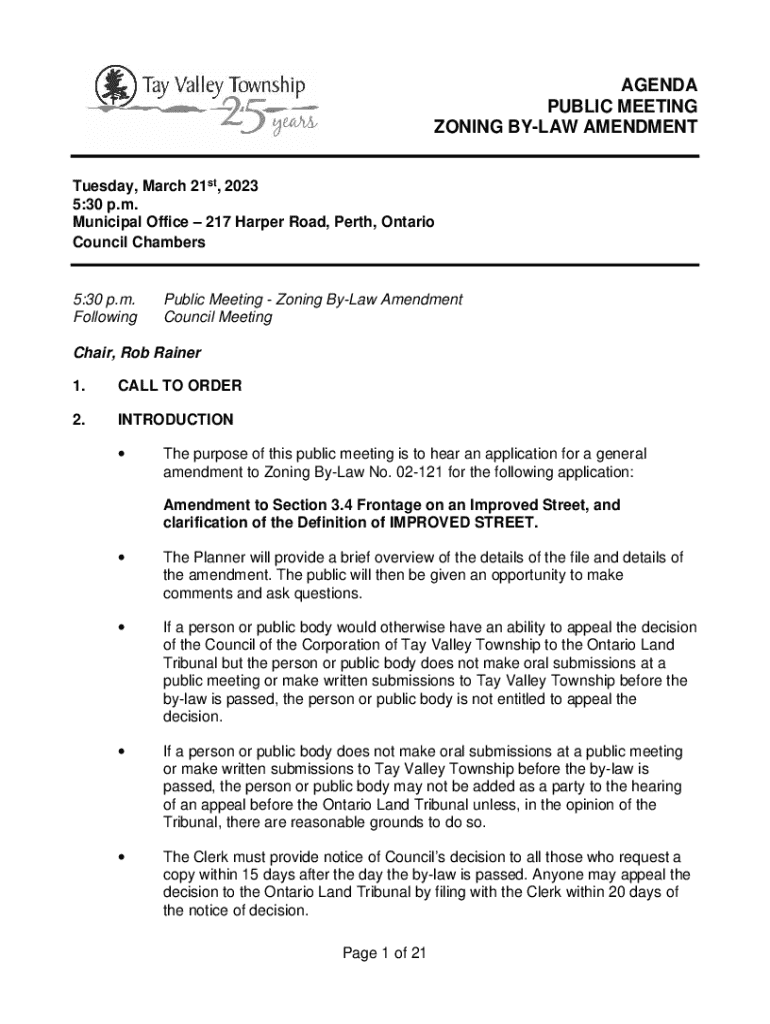 Tay Valley Township
25 years

AGENDA
PUBLIC MEETING
ZONING BY-LAW AMENDMENT

Tuesday, March 21st, 2023
5:30 p.m.
Municipal Office – 217 Harper Road, Perth, Ontario
Council Chambers

5:30 p.m. Public Meeting - Zoning By-Law Amendment
Following Council Meeting

Chair, Rob Rainer

1. CALL TO ORDER

2. INTRODUCTION

• The purpose of this public meeting is to hear an application for a general amendment to Zoning By-Law No. 02-121 for the following application:

Amendment to Section 3.4 Frontage on an Improved Street, and clarification of the Definition of IMPROVED STREET.

• The Planner will provide a brief overview of the details of the file and details of the amendment. The public will then be given an opportunity to make comments and ask questions.

• If a person or public body would otherwise have an ability to appeal the decision of the Council of the Corporation of Tay Valley Township to the Ontario Land Tribunal but the person or public body does not make oral submissions at a public meeting or make written submissions to Tay Valley Township before the by-law is passed, the person or public body is not entitled to appeal the decision.

• If a person or public body does not make oral submissions at a public meeting or make written submissions to Tay Valley Township before the by-law is passed, the person or public body may not be added as a party to the hearing of an appeal before the Ontario Land Tribunal unless, in the opinion of the Tribunal, there are reasonable grounds to do so.

• The Clerk must provide notice of Council's decision to all those who request a copy within 15 days after the day the by-law is passed. Anyone may appeal the decision to the Ontario Land Tribunal by filing with the Clerk within 20 days of the notice of decision.

Page 1 of 21